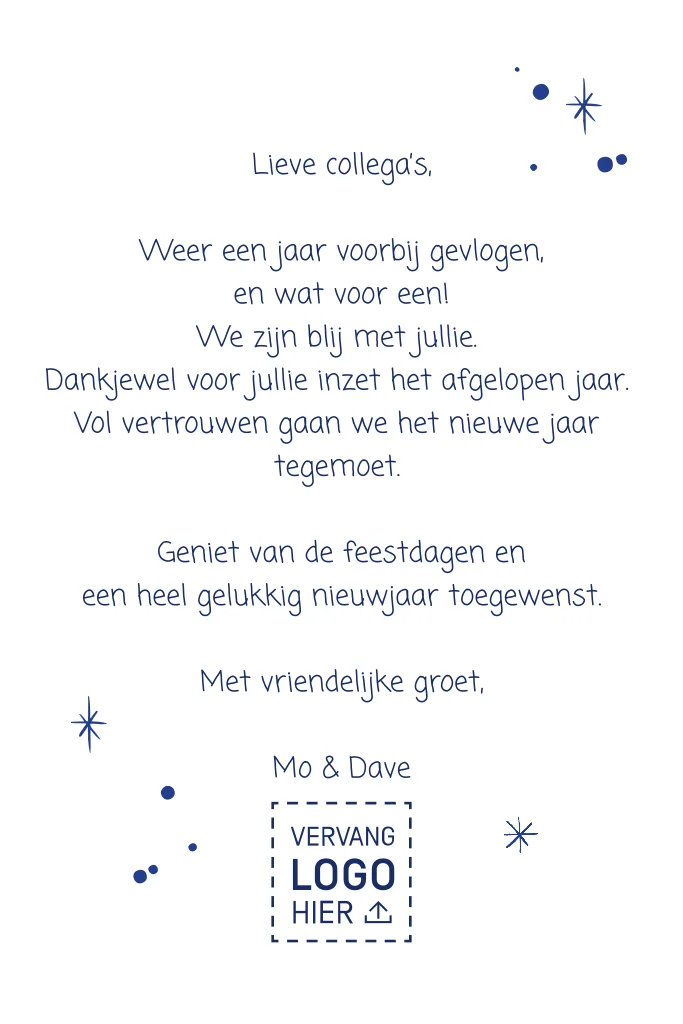 Lieve collega's,

Weer een jaar voorbij gevlogen,
en wat voor een!
We zijn blij met jullie.
Dankjewel voor jullie inzet het afgelopen jaar.
Vol vertrouwen gaan we het nieuwe jaar
tegemoet.

Geniet van de feestdagen en
een heel gelukkig nieuwjaar toegewenst.

Met vriendelijke groet,

Mo & Dave

VERVANG
LOGO
HIER